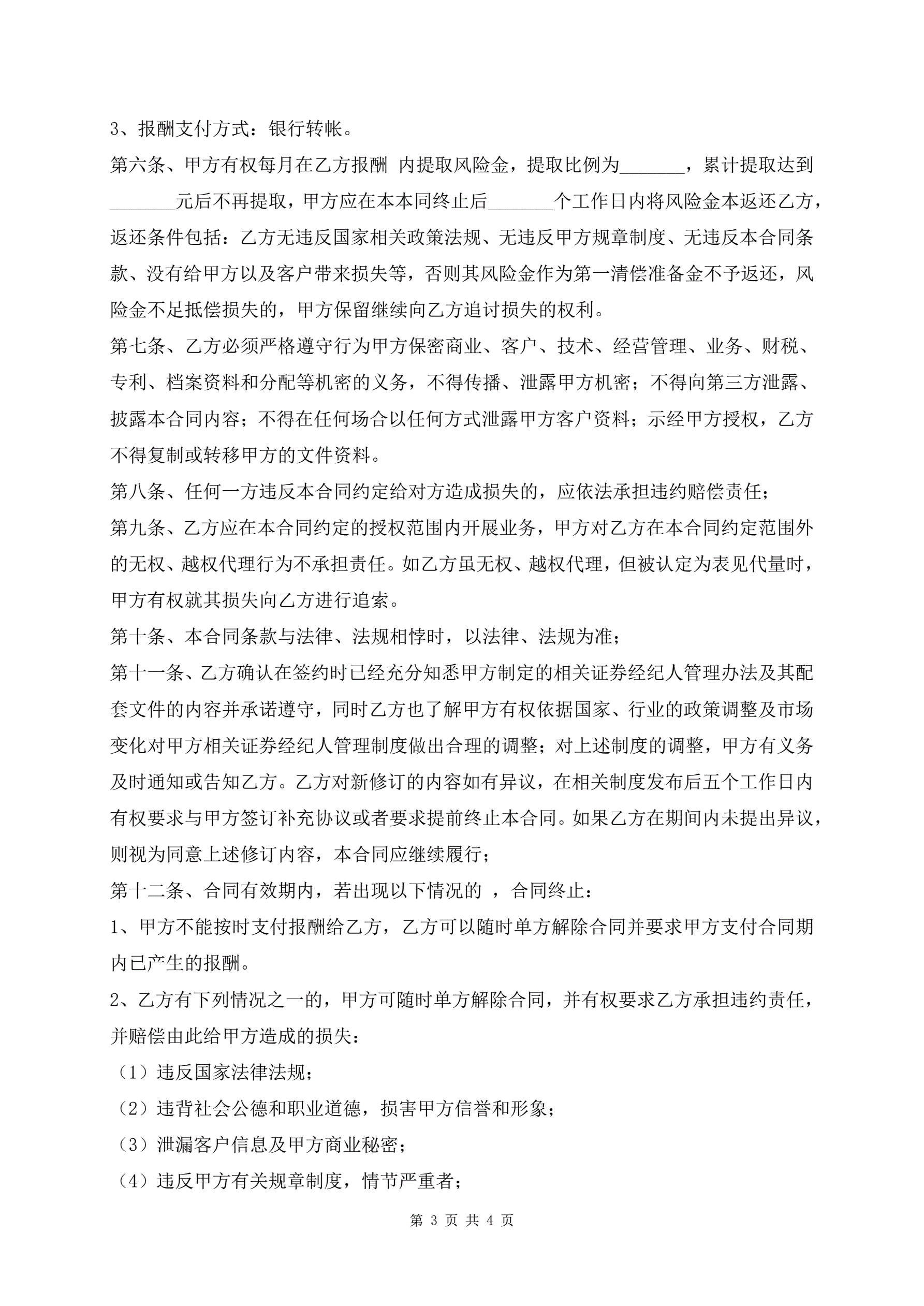 3、报酬支付方式：银行转帐。

第六条、甲方有权每月在乙方报酬 内提取风险金，提取比例为_______，累计提取达到_______元后不再提取，甲方应在本本同终止后_______个工作日内将风险金本返还乙方，返还条件包括：乙方无违反国家相关政策法规、无违反甲方规章制度、无违反本合同条款、没有给甲方以及客户带来损失等，否则其风险金作为第一清偿准备金不予返还，风险金不足抵偿损失的，甲方保留继续向乙方追讨损失的权利。

第七条、乙方必须严格遵守行为甲方保密商业、客户、技术、经营管理、业务、财税、专利、档案资料和分配等机密的义务，不得传播、泄露甲方机密；不得向第三方泄露、披露本合同内容；不得在任何场合以任何方式泄露甲方客户资料；示经甲方授权，乙方不得复制或转移甲方的文件资料。

第八条、任何一方违反本合同约定给对方造成损失的，应依法承担违约赔偿责任；

第九条、乙方应在本合同约定的授权范围内开展业务，甲方对乙方在本合同约定范围外的无权、越权代理行为不承担责任。如乙方虽无权、越权代理，但被认定为表见代量时，甲方有权就其损失向乙方进行追索。

第十条、本合同条款与法律、法规相悖时，以法律、法规为准；

第十一条、乙方确认在签约时已经充分知悉甲方制定的相关证券经纪人管理办法及其配套文件的内容并承诺遵守，同时乙方也了解甲方有权依据国家、行业的政策调整及市场变化对甲方相关证券经纪人管理制度做出合理的调整；对上述制度的调整，甲方有义务及时通知或告知乙方。乙方对新修订的内容如有异议，在相关制度发布后五个工作日内有权要求与甲方签订补充协议或者要求提前终止本合同。如果乙方在期间内未提出异议，则视为同意上述修订内容，本合同应继续履行；

第十二条、合同有效期内，若出现以下情况的 ，合同终止：

1、甲方不能按时支付报酬给乙方，乙方可以随时单方解除合同并要求甲方支付合同期内已产生的报酬。

2、乙方有下列情况之一的，甲方可随时单方解除合同，并有权要求乙方承担违约责任，并赔偿由此给甲方造成的损失：

（1）违反国家法律法规；

（2）违背社会公德和职业道德，损害甲方信誉和形象；

（3）泄漏客户信息及甲方商业秘密；

（4）违反甲方有关规章制度，情节严重者；

第 3 页 共 4 页